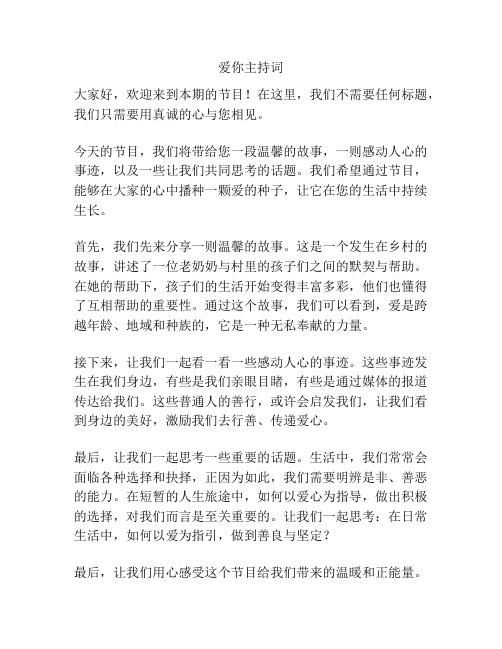 爱你主持词

大家好，欢迎来到本期的节目！在这里，我们不需要任何标题，我们只需要用真诚的心与您相见。

今天的节目，我们将带给您一段温馨的故事，一则感动人心的事迹，以及一些让我们共同思考的话题。我们希望通过节目，能够在大家的心中播种一颗爱的种子，让它在您的生活中持续生长。

首先，我们先来分享一则温馨的故事。这是一个发生在乡村的故事，讲述了一位老奶奶与村里的孩子们之间的默契与帮助。在她的帮助下，孩子们的生活开始变得丰富多彩，他们也懂得了互相帮助的重要性。通过这个故事，我们可以看到，爱是跨越年龄、地域和种族的，它是一种无私奉献的力量。

接下来，让我们一起看一看一些感动人心的事迹。这些事迹发生在我们身边，有些是我们亲眼目睹，有些是通过媒体的报道传达给我们。这些普通人的善行，或许会启发我们，让我们看到身边的美好，激励我们去行善、传递爱心。

最后，让我们一起思考一些重要的话题。生活中，我们常常会面临各种选择和抉择，正因为如此，我们需要明辨是非、善恶的能力。在短暂的人生旅途中，如何以爱心为指导，做出积极的选择，对我们而言是至关重要的。让我们一起思考：在日常生活中，如何以爱为指引，做到善良与坚定？

最后，让我们用心感受这个节目给我们带来的温暖和正能量。